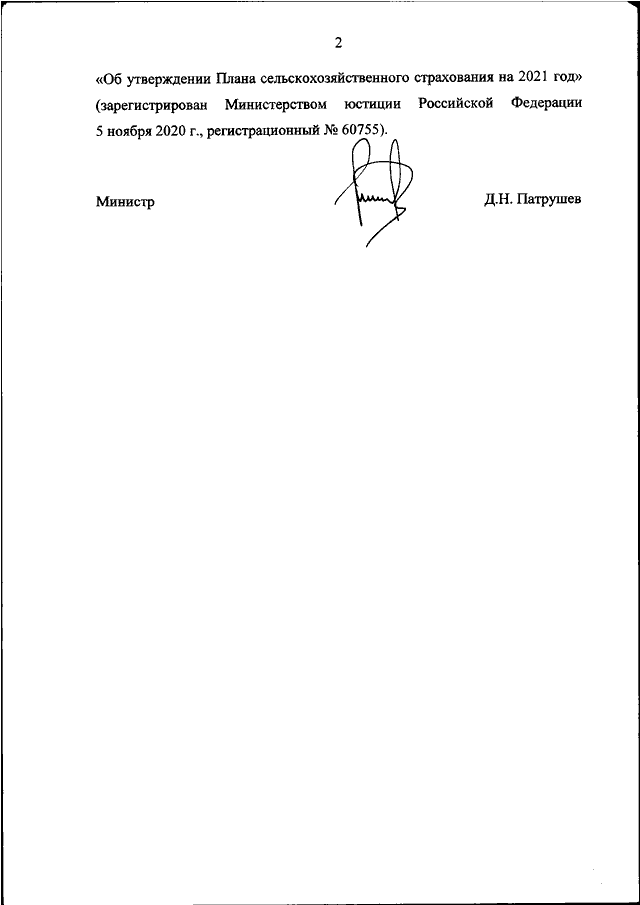 2

«Об утверждении Плана сельскохозяйственного страхования на 2021 год» (зарегистрирован Министерством юстиции Российской Федерации 5 ноября 2020 г., регистрационный № 60755).

Министр

Д.Н. Патрушев